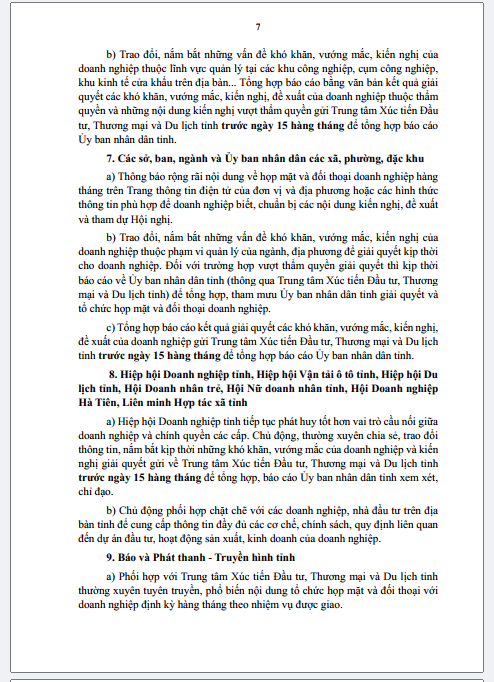 7

b) Trao đổi, nắm bắt những vấn đề khó khăn, vướng mắc, kiến nghị của doanh nghiệp thuộc lĩnh vực quản lý tại các khu công nghiệp, cụm công nghiệp, khu kinh tế cửa khẩu trên địa bàn... Tổng hợp báo cáo bằng văn bản kết quả giải quyết các khó khăn, vướng mắc, kiến nghị, đề xuất của doanh nghiệp thuộc thẩm quyền và những nội dung kiến nghị vượt thẩm quyền gửi Trung tâm Xúc tiến Đầu tư, Thương mại và Du lịch tỉnh trước ngày 15 hàng tháng để tổng hợp báo cáo Ủy ban nhân dân tỉnh.

7. Các sở, ban, ngành và Ủy ban nhân dân các xã, phường, đặc khu

a) Thông báo rộng rãi nội dung về họp mặt và đối thoại doanh nghiệp hàng tháng trên Trang thông tin điện tử của đơn vị và địa phương hoặc các hình thức thông tin phù hợp để doanh nghiệp biết, chuẩn bị các nội dung kiến nghị, đề xuất và tham dự Hội nghị.

b) Trao đổi, nắm bắt những vấn đề khó khăn, vướng mắc, kiến nghị của doanh nghiệp thuộc phạm vi quản lý của ngành, địa phương để giải quyết kịp thời cho doanh nghiệp. Đối với trường hợp vượt thẩm quyền giải quyết thì kịp thời báo cáo về Ủy ban nhân dân tỉnh (thông qua Trung tâm Xúc tiến Đầu tư, Thương mại và Du lịch tỉnh) để tổng hợp, tham mưu Ủy ban nhân dân tỉnh giải quyết và tổ chức họp mặt và đối thoại doanh nghiệp.

c) Tổng hợp báo cáo kết quả giải quyết các khó khăn, vướng mắc, kiến nghị, đề xuất của doanh nghiệp gửi Trung tâm Xúc tiến Đầu tư, Thương mại và Du lịch tỉnh trước ngày 15 hàng tháng để tổng hợp báo cáo Ủy ban nhân dân tỉnh.

8. Hiệp hội Doanh nghiệp tỉnh, Hiệp hội Vận tải ô tô tỉnh, Hiệp hội Du lịch tỉnh, Hội Doanh nhân trẻ, Hội Nữ doanh nhân tỉnh, Hội Doanh nghiệp Hà Tiên, Liên minh Hợp tác xã tỉnh

a) Hiệp hội Doanh nghiệp tỉnh tiếp tục phát huy tốt hơn vai trò cầu nối giữa doanh nghiệp và chính quyền các cấp. Chủ động, thường xuyên chia sẻ, trao đổi thông tin, nắm bắt kịp thời những khó khăn, vướng mắc của doanh nghiệp và kiến nghị giải quyết gửi về Trung tâm Xúc tiến Đầu tư, Thương mại và Du lịch tỉnh trước ngày 15 hàng tháng để tổng hợp, báo cáo Ủy ban nhân dân tỉnh xem xét, chỉ đạo.

b) Chủ động phối hợp chặt chẽ với các doanh nghiệp, nhà đầu tư trên địa bàn tỉnh để cung cấp thông tin đầy đủ các cơ chế, chính sách, quy định liên quan đến dự án đầu tư, hoạt động sản xuất, kinh doanh của doanh nghiệp.

9. Báo và Phát thanh - Truyền hình tỉnh

a) Phối hợp với Trung tâm Xúc tiến Đầu tư, Thương mại và Du lịch tỉnh thường xuyên tuyên truyền, phổ biến nội dung tổ chức họp mặt và đối thoại với doanh nghiệp định kỳ hàng tháng theo nhiệm vụ được giao.